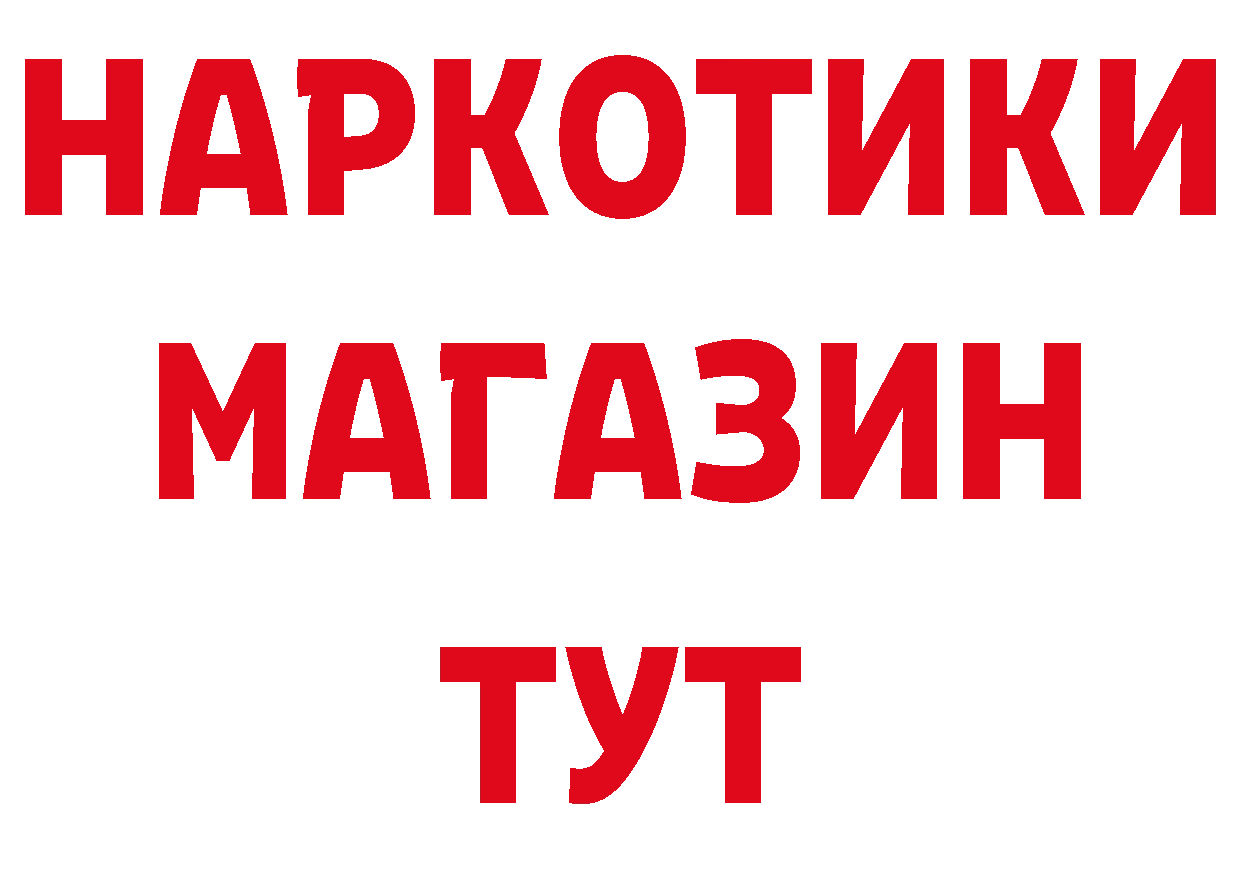 НАРКОТИКИ МАГАЗИН ТУТ